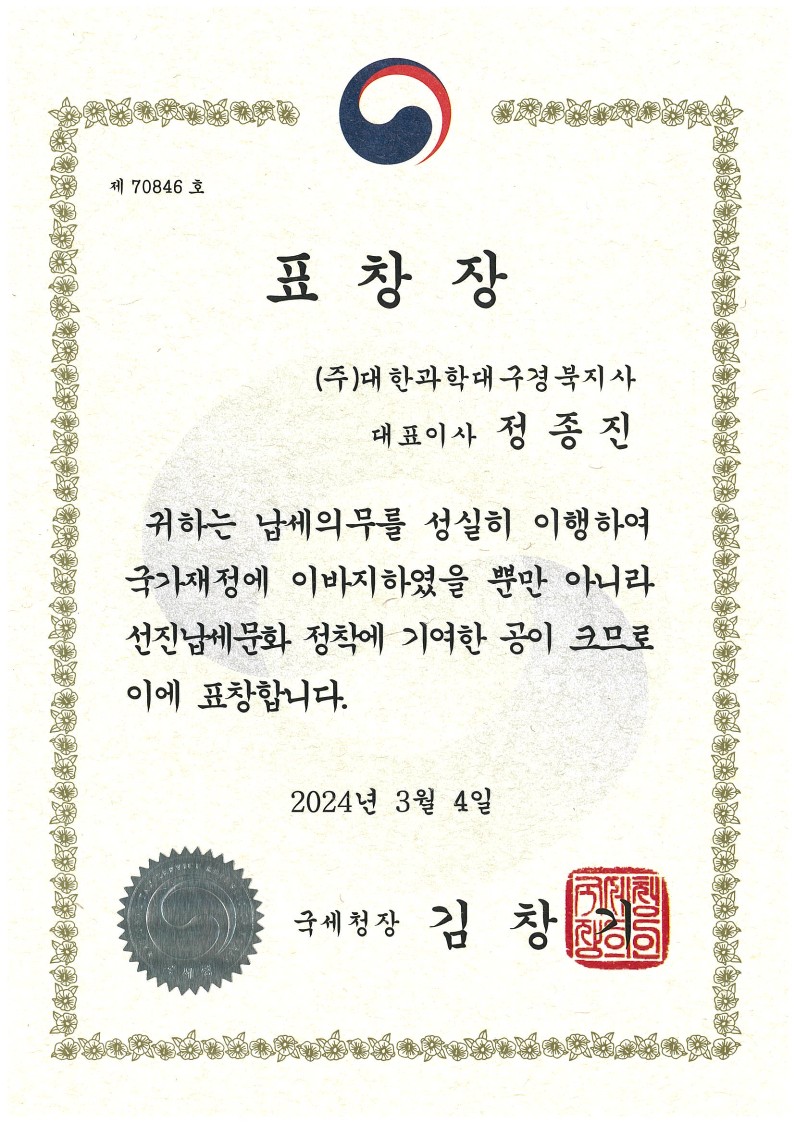 제 70846 호

표 창 장

(주)대한과학대구경북지사

대표이사 정 종 진

귀하는 납세의무를 성실히 이행하여 국가재정에 이바지하였을 뿐만 아니라 선진납세문화 정착에 기여한 공이 크므로 이에 표창합니다.

2024년 3월 4일

국세청장 김 창 기

국세청장인